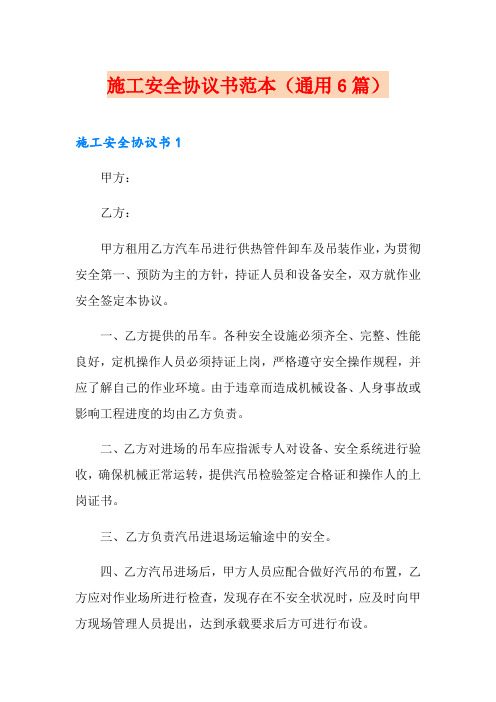 施工安全协议书范本（通用6篇）

施工安全协议书1

甲方：

乙方：

甲方租用乙方汽车吊进行供热管件卸车及吊装作业，为贯彻安全第一、预防为主的方针，持证人员和设备安全，双方就作业安全签定本协议。

一、乙方提供的吊车。各种安全设施必须齐全、完整、性能良好，定机操作人员必须持证上岗，严格遵守安全操作规程，并应了解自己的作业环境。由于违章而造成机械设备、人身事故或影响工程进度的均由乙方负责。

二、乙方对进场的吊车应指派专人对设备、安全系统进行验收，确保机械正常运转，提供汽吊检验签定合格证和操作人的上岗证书。

三、乙方负责汽吊进退场运输途中的安全。

四、乙方汽吊进场后，甲方人员应配合做好汽吊的布置，乙方应对作业场所进行检查，发现存在不安全状况时，应及时向甲方现场管理人员提出，达到承载要求后方可进行布设。